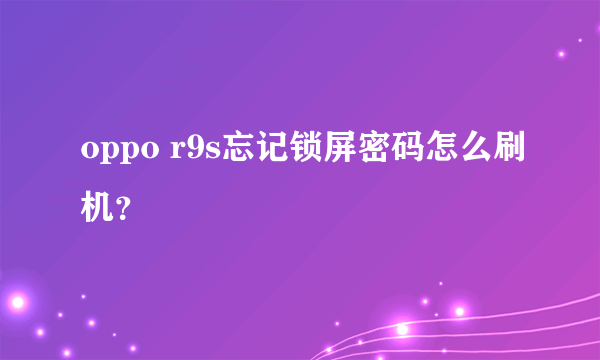 oppo r9s忘记锁屏密码怎么刷机？